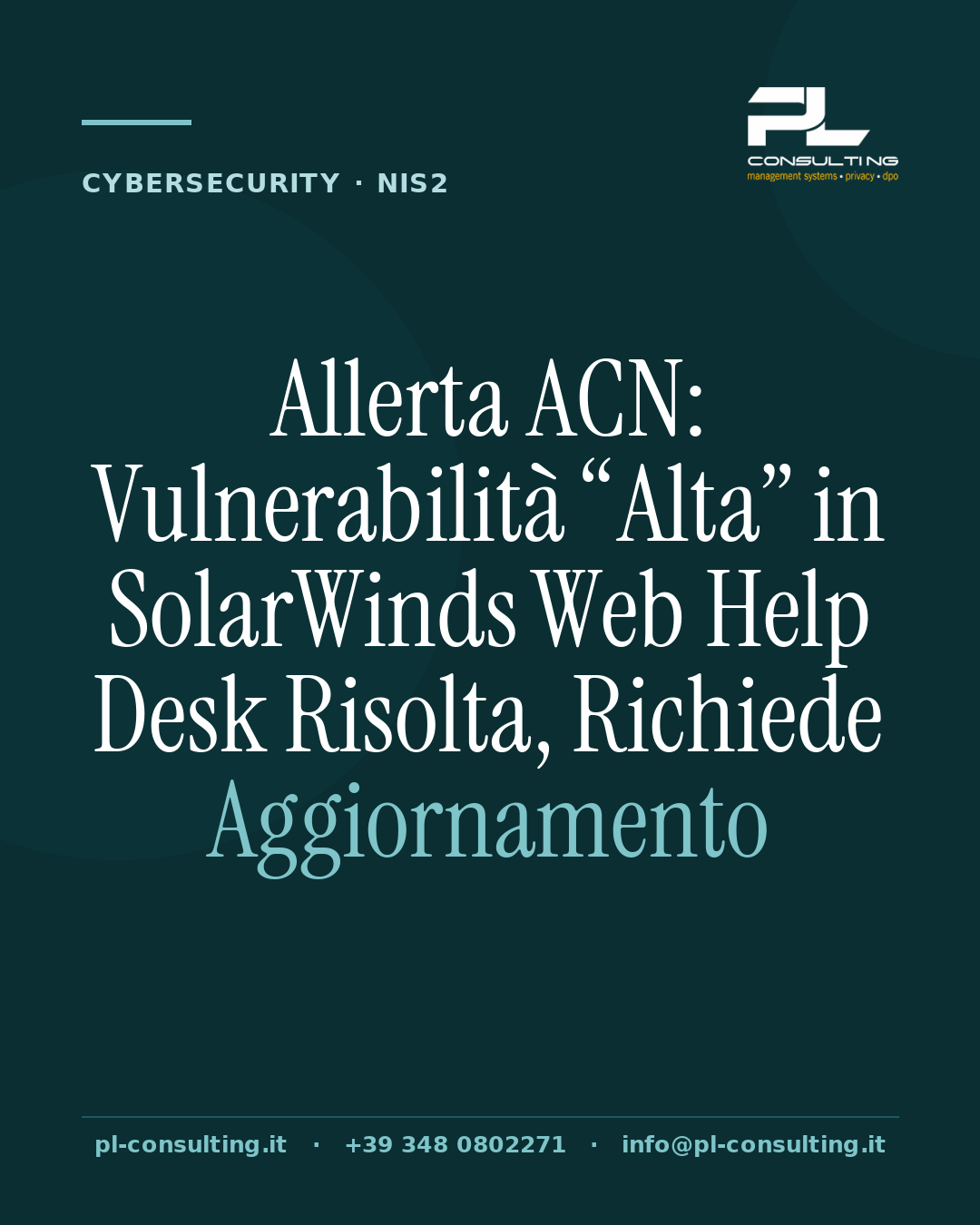 CYBERSECURITY · NIS2

PL
CONSULTING
management systems • privacy • dpo

Allerta ACN: Vulnerabilità “Alta” in SolarWinds Web Help Desk Risolta, Richiede Aggiornamento

pl-consulting.it · +39 348 0802271 · info@pl-consulting.it